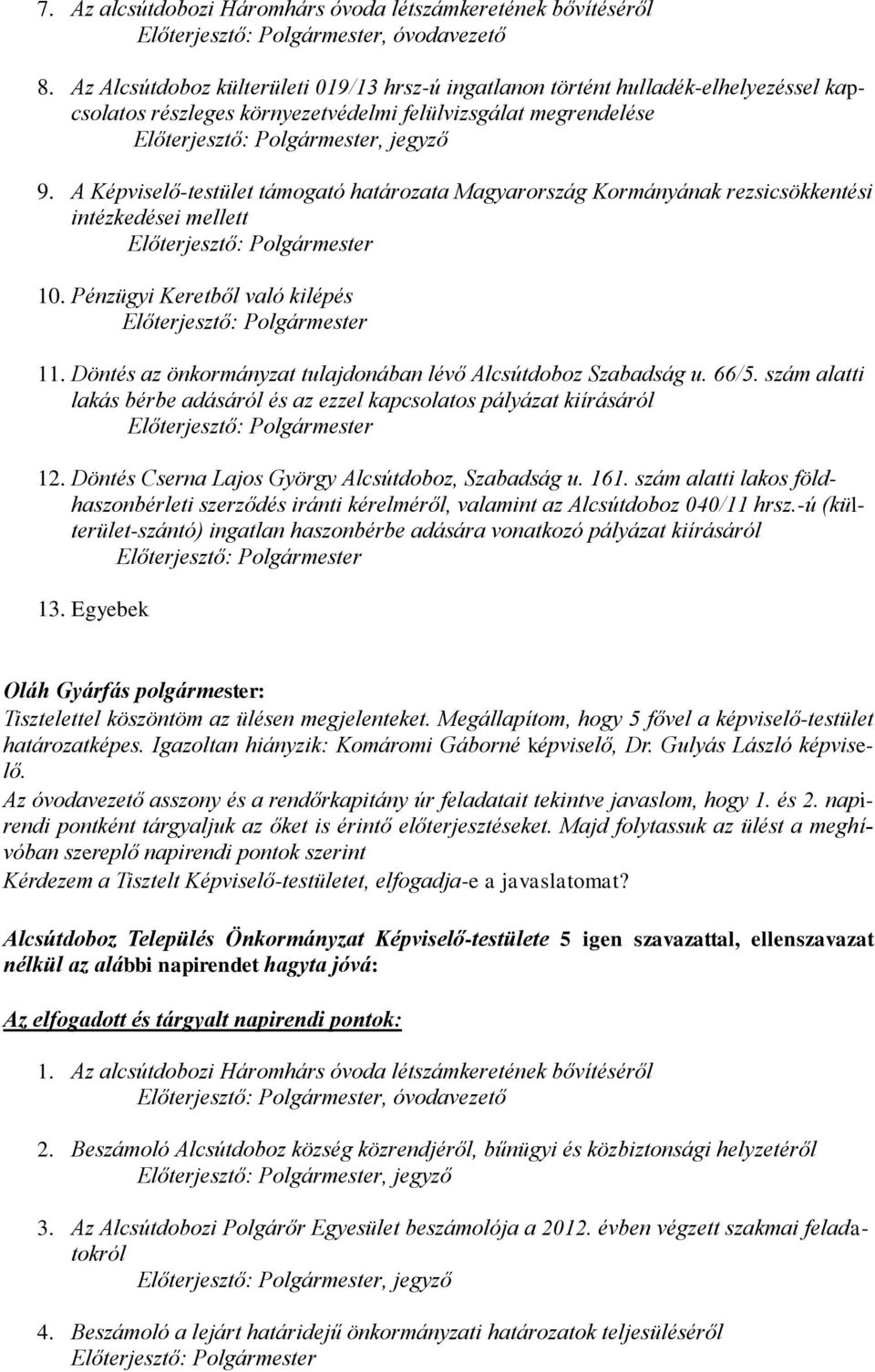 7. Az alcsútdobozi Háromhárs óvoda létszámkeretének bővítéséről
Előterjesztő: Polgármester, óvodavezető

8. Az Alcsútdoboz külterületi 019/13 hrsz-ú ingatlanon történt hulladék-elhelyezéssel kapcsolatos részleges környezetvédelmi felülvizsgálat megrendelése
Előterjesztő: Polgármester, jegyző

9. A Képviselő-testület támogató határozata Magyarország Kormányának rezsicsökkentési intézkedései mellett
Előterjesztő: Polgármester

10. Pénzügyi Keretből való kilépés
Előterjesztő: Polgármester

11. Döntés az önkormányzat tulajdonában lévő Alcsútdoboz Szabadság u. 66/5. szám alatti lakás bérbe adásáról és az ezzel kapcsolatos pályázat kiírásáról
Előterjesztő: Polgármester

12. Döntés Cserna Lajos György Alcsútdoboz, Szabadság u. 161. szám alatti lakos földhaszonbérleti szerződés iránti kérelméről, valamint az Alcsútdoboz 040/11 hrsz.-ú (külterület-szántó) ingatlan haszonbérbe adására vonatkozó pályázat kiírásáról
Előterjesztő: Polgármester

13. Egyebek

Oláh Gyárfás polgármester:
Tisztelettel köszöntöm az ülésen megjelenteket. Megállapítom, hogy 5 fővel a képviselő-testület határozatképes. Igazoltan hiányzik: Komáromi Gáborné képviselő, Dr. Gulyás László képviselő.
Az óvodavezető asszony és a rendőrkapitány úr feladatait tekintve javaslom, hogy 1. és 2. napirendi pontként tárgyaljuk az őket is érintő előterjesztéseket. Majd folytassuk az ülést a meghívóban szereplő napirendi pontok szerint
Kérdezem a Tisztelt Képviselő-testületet, elfogadja-e a javaslatomat?

Alcsútdoboz Település Önkormányzat Képviselő-testülete 5 igen szavazattal, ellenszavazat nélkül az alábbi napirendet hagyta jóvá:

Az elfogadott és tárgyalt napirendi pontok:

1. Az alcsútdobozi Háromhárs óvoda létszámkeretének bővítéséről
Előterjesztő: Polgármester, óvodavezető

2. Beszámoló Alcsútdoboz község közrendjéről, bűnügyi és közbiztonsági helyzetéről
Előterjesztő: Polgármester, jegyző

3. Az Alcsútdoboz Polgárőr Egyesület beszámolója a 2012. évben végzett szakmai feladatokról
Előterjesztő: Polgármester, jegyző

4. Beszámoló a lejárt határidejű önkormányzati határozatok teljesüléséről
Előterjesztő: Polgármester